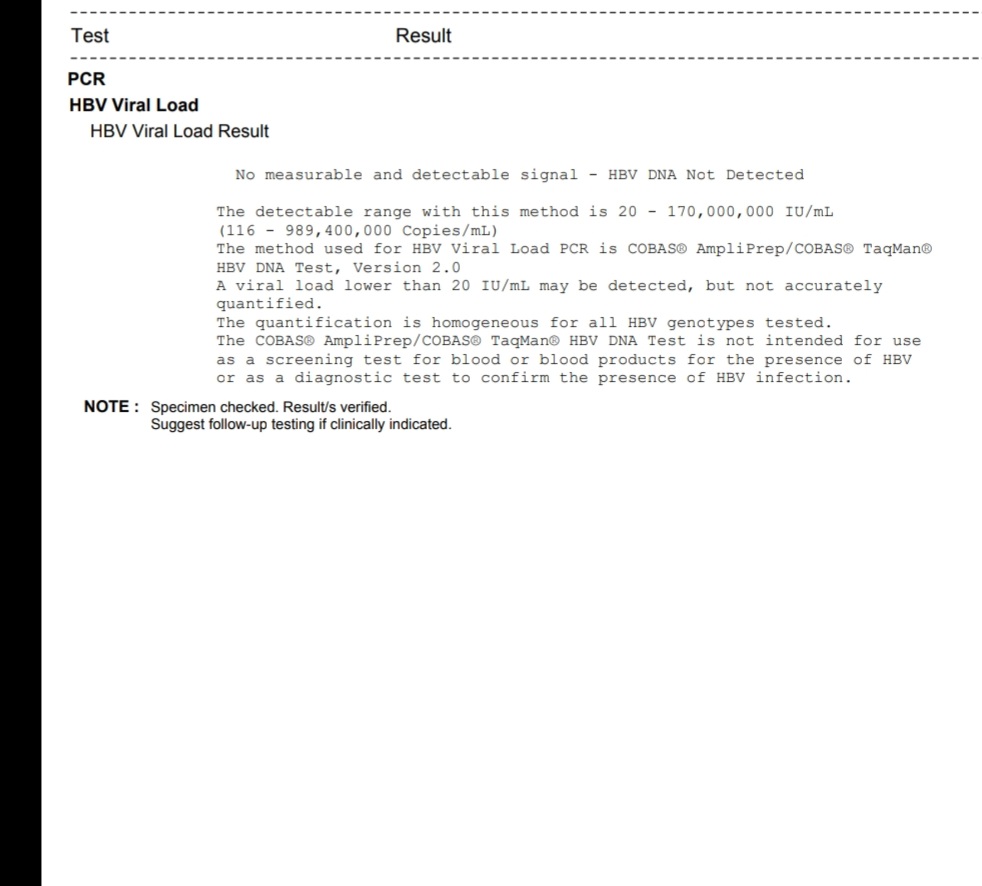 Test Result

PCR

HBV Viral Load

HBV Viral Load Result

No measurable and detectable signal - HBV DNA Not Detected

The detectable range with this method is 20 - 170,000,000 IU/mL (116 - 989,400,000 Copies/mL)
The method used for HBV Viral Load PCR is COBAS® AmpliPrep/COBAS® TaqMan® HBV DNA Test, Version 2.0
A viral load lower than 20 IU/mL may be detected, but not accurately quantified.
The quantification is homogeneous for all HBV genotypes tested.
The COBAS® AmpliPrep/COBAS® TaqMan® HBV DNA Test is not intended for use as a screening test for blood or blood products for the presence of HBV or as a diagnostic test to confirm the presence of HBV infection.

NOTE : Specimen checked. Result/s verified.
Suggest follow-up testing if clinically indicated.